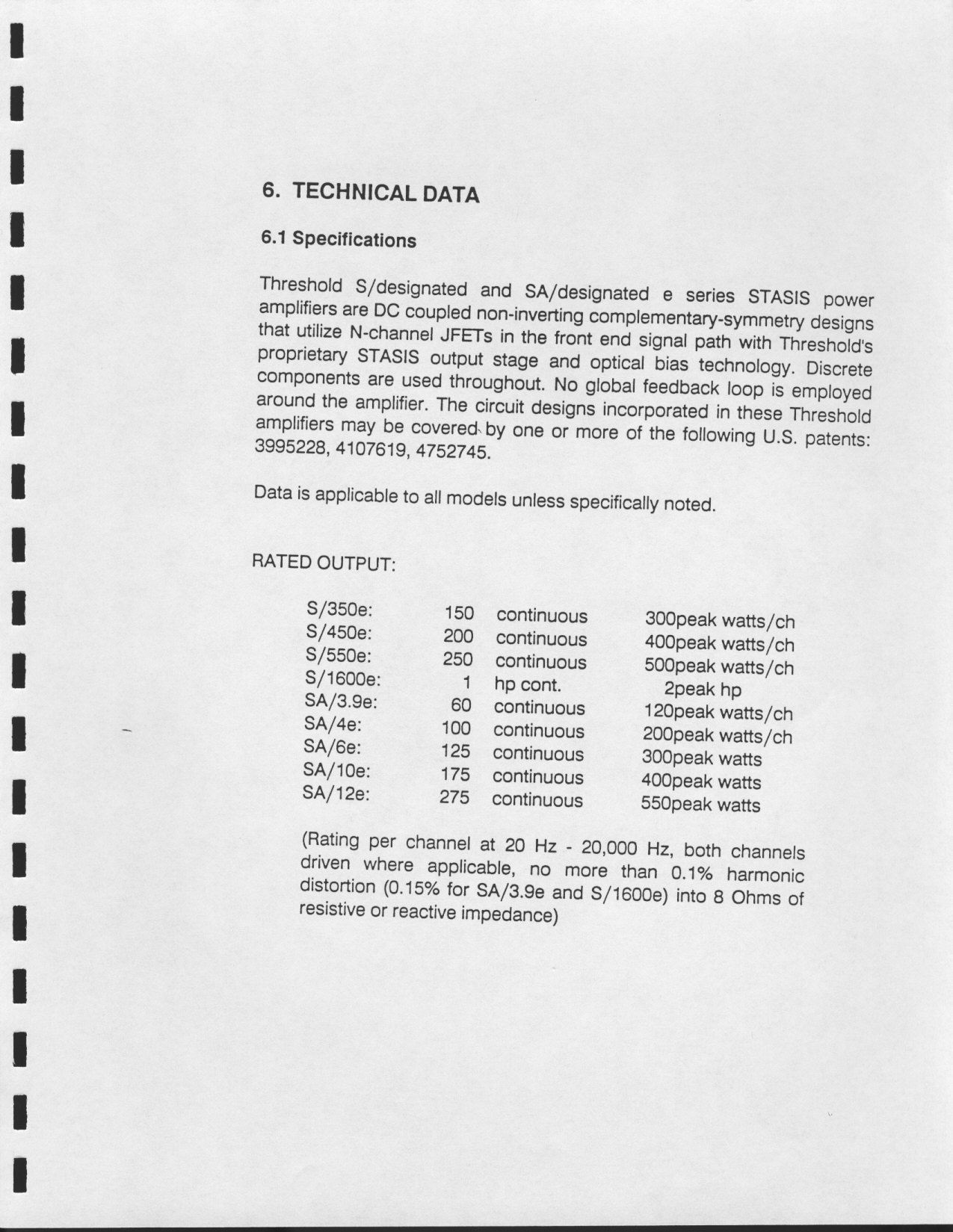 6. TECHNICAL DATA

6.1 Specifications

Threshold S/designated and SA/designated e series STASIS power amplifiers are DC coupled non-inverting complementary-symmetry designs that utilize N-channel JFETs in the front end signal path with Threshold's proprietary STASIS output stage and optical bias technology. Discrete components are used throughout. No global feedback loop is employed around the amplifier. The circuit designs incorporated in these Threshold amplifiers may be covered by one or more of the following U.S. patents: 3995228, 4107619, 4752745.

Data is applicable to all models unless specifically noted.

RATED OUTPUT:

| | | | |
|---|---|---|---|
| S/350e: | 150 | continuous | 300peak watts/ch |
| S/450e: | 200 | continuous | 400peak watts/ch |
| S/550e: | 250 | continuous | 500peak watts/ch |
| S/1600e: | 1 | hp cont. | 2peak hp |
| SA/3.9e: | 60 | continuous | 120peak watts/ch |
| SA/4e: | 100 | continuous | 200peak watts/ch |
| SA/6e: | 125 | continuous | 300peak watts |
| SA/10e: | 175 | continuous | 400peak watts |
| SA/12e: | 275 | continuous | 550peak watts |

(Rating per channel at 20 Hz - 20,000 Hz, both channels driven where applicable, no more than 0.1% harmonic distortion (0.15% for SA/3.9e and S/1600e) into 8 Ohms of resistive or reactive impedance)